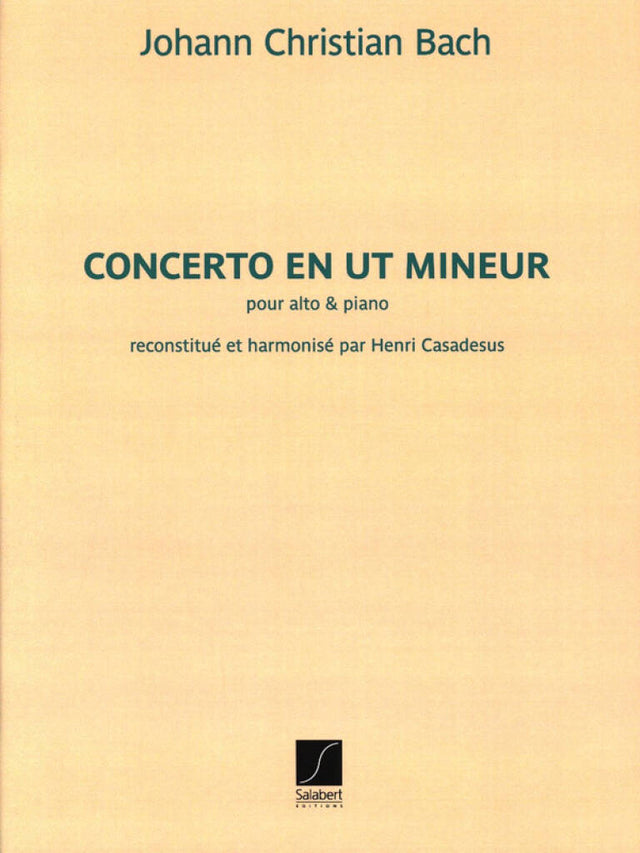 Johann Christian Bach

CONCERTO EN UT MINEUR

pour alto & piano

reconstitué et harmonisé par Henri Casadesus

Salabert
EDITIONS